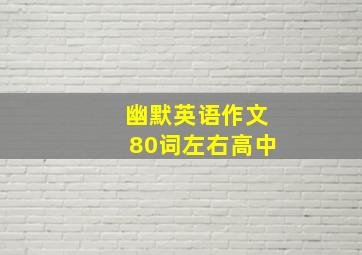 幽默英语作文
80词左右高中